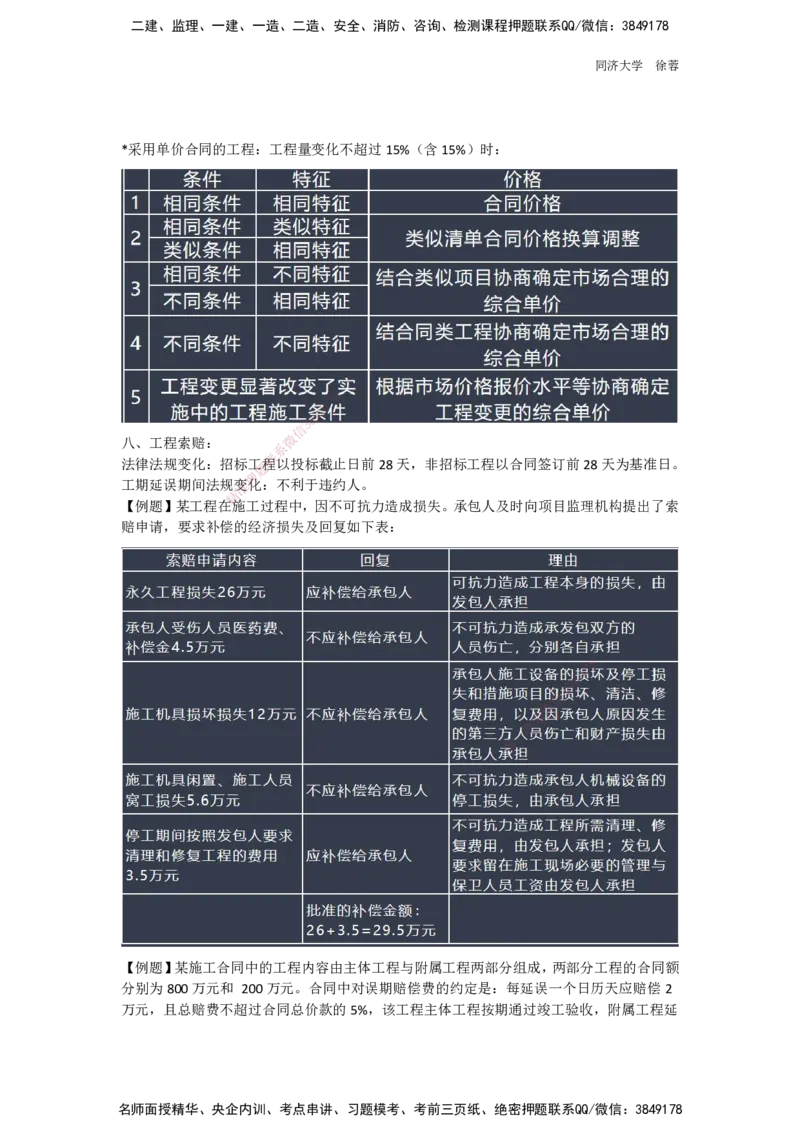 二建、监理、一建、一造、二造、安全、消防、咨询、检测课程押题联系QQ/微信：3849178

同济大学　徐蓉

*采用单价合同的工程：工程量变化不超过 15%（含 15%）时：

| | 条件 | 特征 | 价格 |
|---|---|---|---|
| 1 | 相同条件 | 相同特征 | 合同价格 |
| 2 | 相同条件 | 类似特征 | 类似清单合同价格换算调整 |
| | 类似条件 | 相同特征 | |
| 3 | 相同条件 | 不同特征 | 结合类似项目协商确定市场合理的综合单价 |
| | 不同条件 | 相同特征 | |
| 4 | 不同条件 | 不同特征 | 结合同类工程协商确定市场合理的综合单价 |
| 5 | 工程变更显著改变了实施中的工程施工条件 | | 根据市场价格报价水平等协商确定工程变更的综合单价 |

八、工程索赔：
法律法规变化：招标工程以投标截止日前 28 天，非招标工程以合同签订前 28 天为基准日。
工期延误期间法规变化：不利于违约人。
【例题】某工程在施工过程中，因不可抗力造成损失。承包人及时向项目监理机构提出了索赔申请，要求补偿的经济损失及回复如下表：

| 索赔申请内容 | 回复 | 理由 |
|---|---|---|
| 永久工程损失26万元 | 应补偿给承包人 | 可抗力造成工程本身的损失，由发包人承担 |
| 承包人受伤人员医药费、补偿金4.5万元 | 不应补偿给承包人 | 不可抗力造成承发包双方的人员伤亡，分别各自承担 |
| 施工机具损坏损失12万元 | 不应补偿给承包人 | 承包人施工设备的损坏及停工损失和措施项目的损坏、清洁、修复费用，以及因承包人原因发生的第三方人员伤亡和财产损失由承包人承担 |
| 施工机具闲置、施工人员窝工损失5.6万元 | 不应补偿给承包人 | 不可抗力造成承包人机械设备的停工损失，由承包人承担 |
| 停工期间按照发包人要求清理和修复工程的费用3.5万元 | 应补偿给承包人 | 不可抗力造成工程所需清理、修复费用，由发包人承担；发包人要求留在施工现场必要的管理与保卫人员工资由发包人承担 |
| | 批准的补偿金额：26+3.5=29.5万元 | |

【例题】某施工合同中的工程内容由主体工程与附属工程两部分组成，两部分工程的合同额分别为 800 万元和 200 万元。合同中对误期赔偿费的约定是：每延误一个日历天应赔偿 2 万元，且总赔费不超过合同总价款的 5%，该工程主体工程按期通过竣工验收，附属工程延

名师面授精华、央企内训、考点串讲、习题模考、考前三页纸、绝密押题联系QQ/微信：3849178